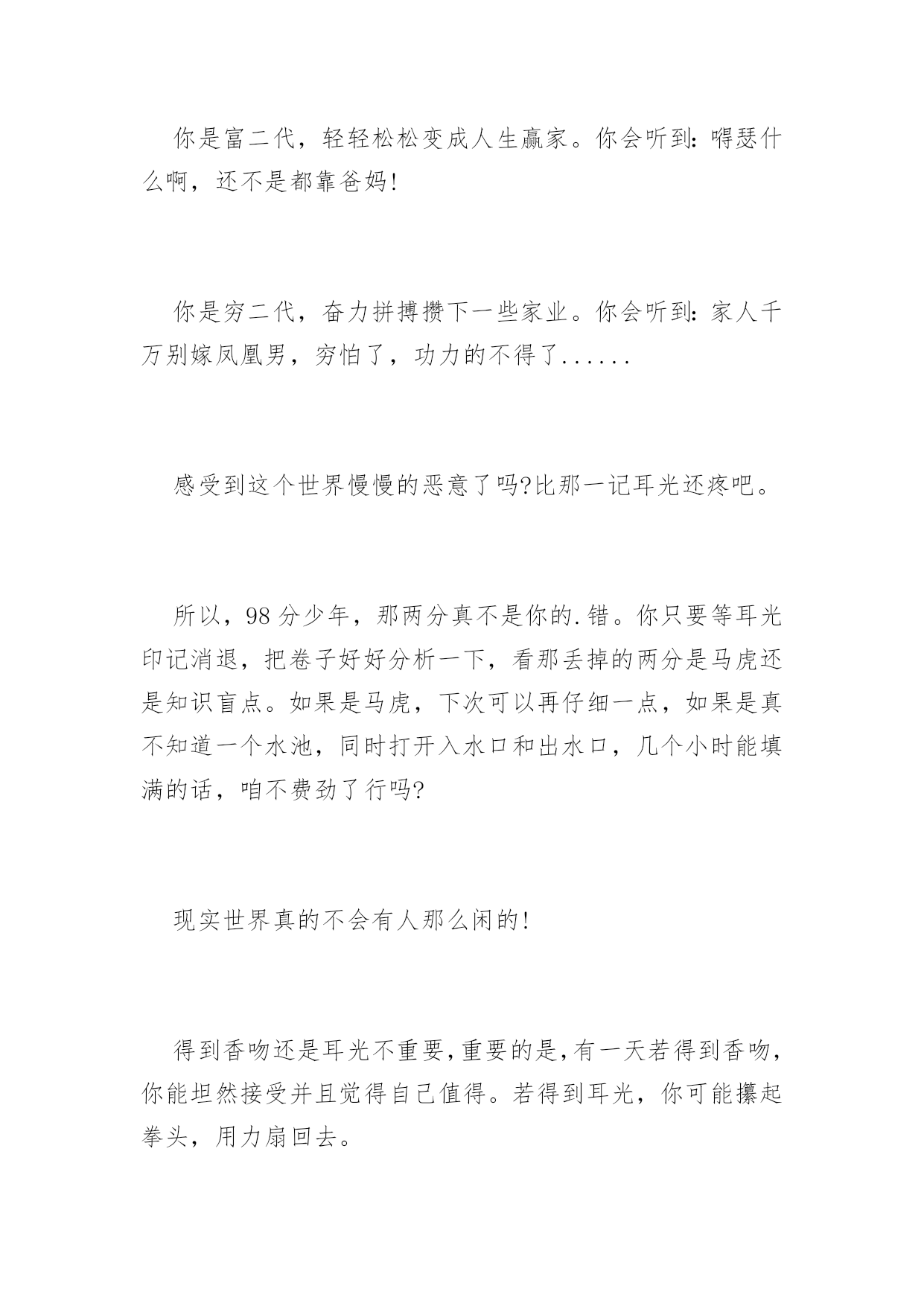 你是富二代，轻轻松松变成人生赢家。你会听到：嘚瑟什么啊，还不是都靠爸妈!

你是穷二代，奋力拼搏攒下一些家业。你会听到：家人千万别嫁凤凰男，穷怕了，功力的不得了......

感受到这个世界慢慢的恶意了吗?比那一记耳光还疼吧。

所以，98分少年，那两分真不是你的.错。你只要等耳光印记消退，把卷子好好分析一下，看那丢掉的两分是马虎还是知识盲点。如果是马虎，下次可以再仔细一点，如果是真不知道一个水池，同时打开入水口和出水口，几个小时能填满的话，咱不费劲了行吗?

现实世界真的不会有人那么闲的!

得到香吻还是耳光不重要，重要的是，有一天若得到香吻，你能坦然接受并且觉得自己值得。若得到耳光，你可能攥起拳头，用力扇回去。